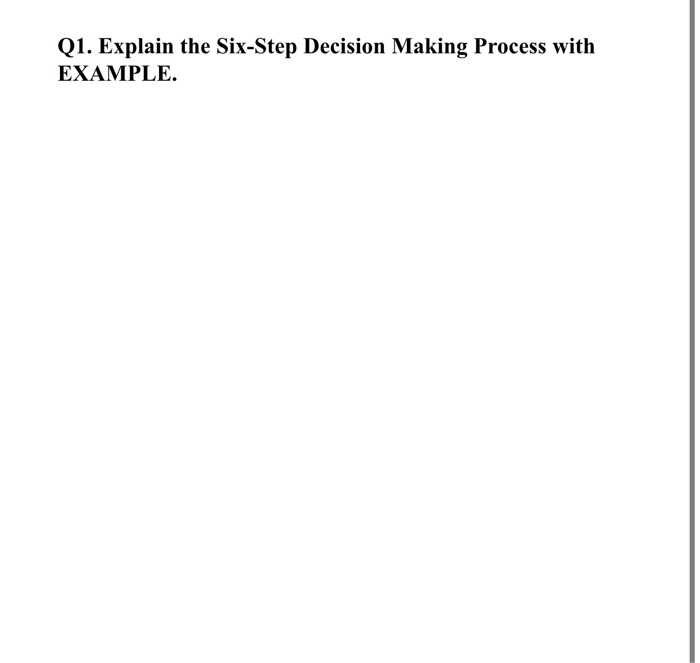 Q1. Explain the Six-Step Decision Making Process with EXAMPLE.